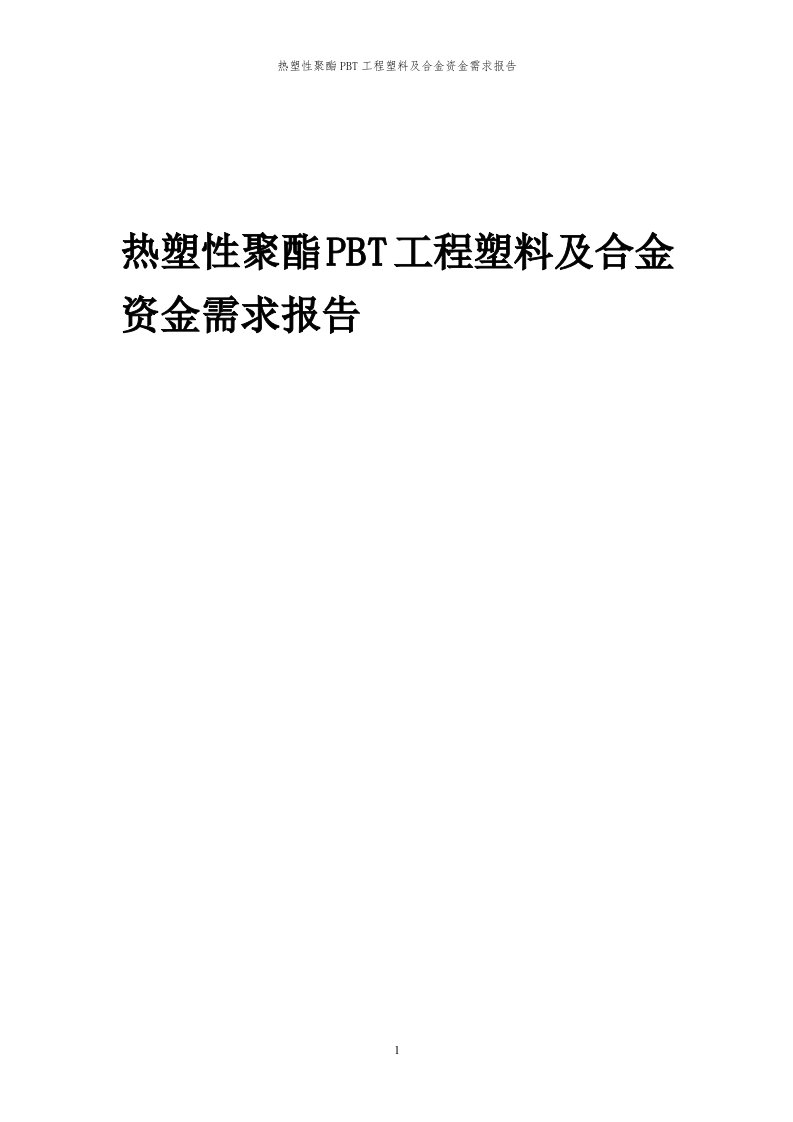 热塑性聚酯PBT工程塑料及合金资金需求报告

热塑性聚酯PBT工程塑料及合金资金需求报告

1